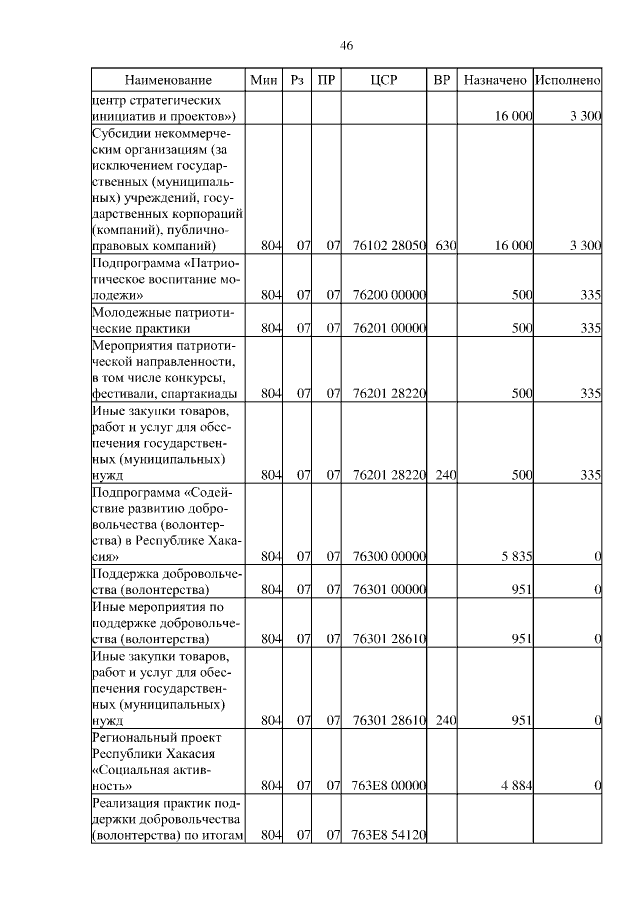 46

| Наименование | Мин | Рз | ПР | ЦСР | ВР | Назначено | Исполнено |
|---|---|---|---|---|---|---|---|
| центр стратегических инициатив и проектов») | | | | | | 16 000 | 3 300 |
| Субсидии некоммерческим организациям (за исключением государственных (муниципальных) учреждений, государственных корпораций (компаний), публично-правовых компаний) | 804 | 07 | 07 | 76102 28050 | 630 | 16 000 | 3 300 |
| Подпрограмма «Патриотическое воспитание молодежи» | 804 | 07 | 07 | 76200 00000 | | 500 | 335 |
| Молодежные патриотические практики | 804 | 07 | 07 | 76201 00000 | | 500 | 335 |
| Мероприятия патриотической направленности, в том числе конкурсы, фестивали, спартакиады | 804 | 07 | 07 | 76201 28220 | | 500 | 335 |
| Иные закупки товаров, работ и услуг для обеспечения государственных (муниципальных) нужд | 804 | 07 | 07 | 76201 28220 | 240 | 500 | 335 |
| Подпрограмма «Содействие развитию добровольчества (волонтерства) в Республике Хакасия» | 804 | 07 | 07 | 76300 00000 | | 5 835 | 0 |
| Поддержка добровольчества (волонтерства) | 804 | 07 | 07 | 76301 00000 | | 951 | 0 |
| Иные мероприятия по поддержке добровольчества (волонтерства) | 804 | 07 | 07 | 76301 28610 | | 951 | 0 |
| Иные закупки товаров, работ и услуг для обеспечения государственных (муниципальных) нужд | 804 | 07 | 07 | 76301 28610 | 240 | 951 | 0 |
| Региональный проект Республики Хакасия «Социальная активность» | 804 | 07 | 07 | 763E8 00000 | | 4 884 | 0 |
| Реализация практик поддержки добровольчества (волонтерства) по итогам | 804 | 07 | 07 | 763E8 54120 | | | |